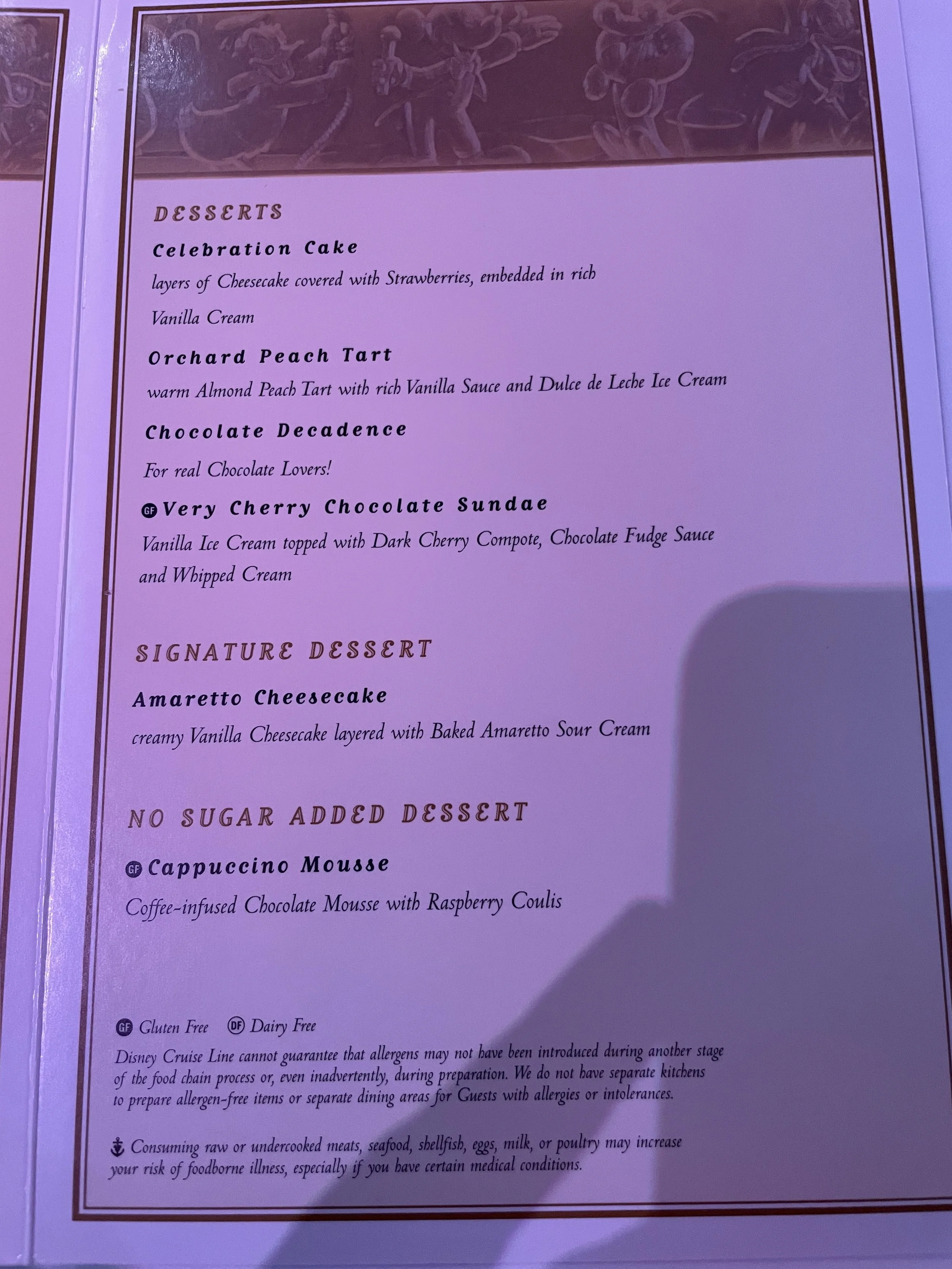 DESSERTS

Celebration Cake

layers of Cheesecake covered with Strawberries, embedded in rich Vanilla Cream

Orchard Peach Tart

warm Almond Peach Tart with rich Vanilla Sauce and Dulce de Leche Ice Cream

Chocolate Decadence

For real Chocolate Lovers!

GF Very Cherry Chocolate Sundae

Vanilla Ice Cream topped with Dark Cherry Compote, Chocolate Fudge Sauce and Whipped Cream

SIGNATURE DESSERT

Amaretto Cheesecake

creamy Vanilla Cheesecake layered with Baked Amaretto Sour Cream

NO SUGAR ADDED DESSERT

GF Cappuccino Mousse

Coffee-infused Chocolate Mousse with Raspberry Coulis

GF Gluten Free DF Dairy Free

Disney Cruise Line cannot guarantee that allergens may not have been introduced during another stage of the food chain process or, even inadvertently, during preparation. We do not have separate kitchens to prepare allergen-free items or separate dining areas for Guests with allergies or intolerances.

Consuming raw or undercooked meats, seafood, shellfish, eggs, milk, or poultry may increase your risk of foodborne illness, especially if you have certain medical conditions.